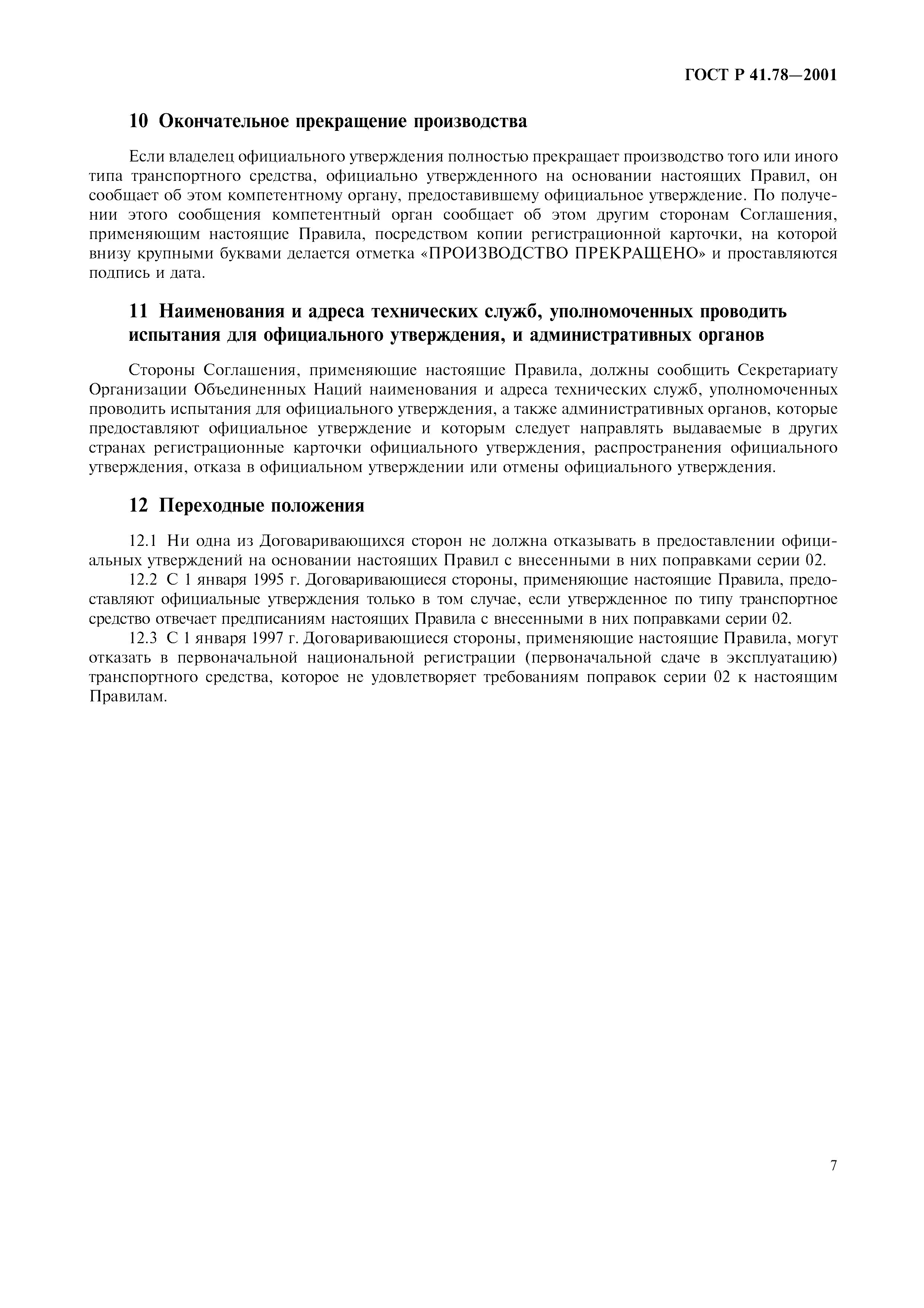 ГОСТ Р 41.78—2001

10 Окончательное прекращение производства

Если владелец официального утверждения полностью прекращает производство того или иного типа транспортного средства, официально утвержденного на основании настоящих Правил, он сообщает об этом компетентному органу, предоставившему официальное утверждение. По получении этого сообщения компетентный орган сообщает об этом другим сторонам Соглашения, применяющим настоящие Правила, посредством копии регистрационной карточки, на которой внизу крупными буквами делается отметка «ПРОИЗВОДСТВО ПРЕКРАЩЕНО» и проставляются подпись и дата.

11 Наименования и адреса технических служб, уполномоченных проводить испытания для официального утверждения, и административных органов

Стороны Соглашения, применяющие настоящие Правила, должны сообщить Секретариату Организации Объединенных Наций наименования и адреса технических служб, уполномоченных проводить испытания для официального утверждения, а также административных органов, которые предоставляют официальное утверждение и которым следует направлять выдаваемые в других странах регистрационные карточки официального утверждения, распространения официального утверждения, отказа в официальном утверждении или отмены официального утверждения.

12 Переходные положения

12.1 Ни одна из Договаривающихся сторон не должна отказывать в предоставлении официальных утверждений на основании настоящих Правил с внесенными в них поправками серии 02.

12.2 С 1 января 1995 г. Договаривающиеся стороны, применяющие настоящие Правила, предоставляют официальные утверждения только в том случае, если утвержденное по типу транспортное средство отвечает предписаниям настоящих Правила с внесенными в них поправками серии 02.

12.3 С 1 января 1997 г. Договаривающиеся стороны, применяющие настоящие Правила, могут отказать в первоначальной национальной регистрации (первоначальной сдаче в эксплуатацию) транспортного средства, которое не удовлетворяет требованиям поправок серии 02 к настоящим Правилам.

7